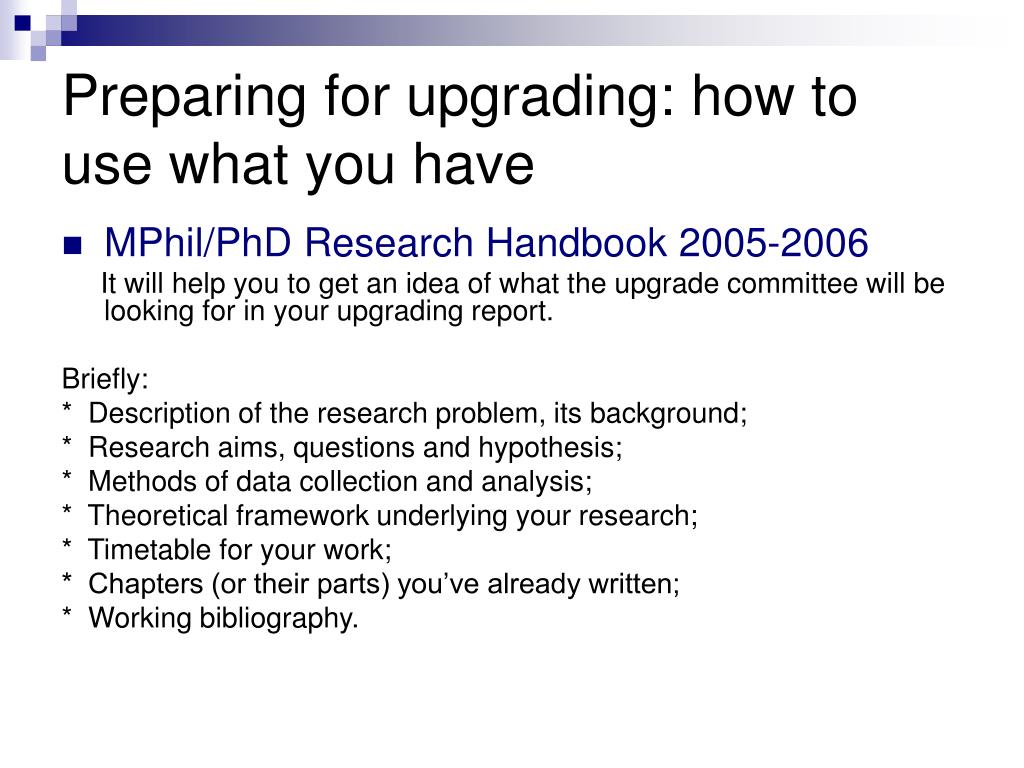 Preparing for upgrading: how to use what you have

MPhil/PhD Research Handbook 2005-2006

It will help you to get an idea of what the upgrade committee will be looking for in your upgrading report.

Briefly:
* Description of the research problem, its background;
* Research aims, questions and hypothesis;
* Methods of data collection and analysis;
* Theoretical framework underlying your research;
* Timetable for your work;
* Chapters (or their parts) you've already written;
* Working bibliography.